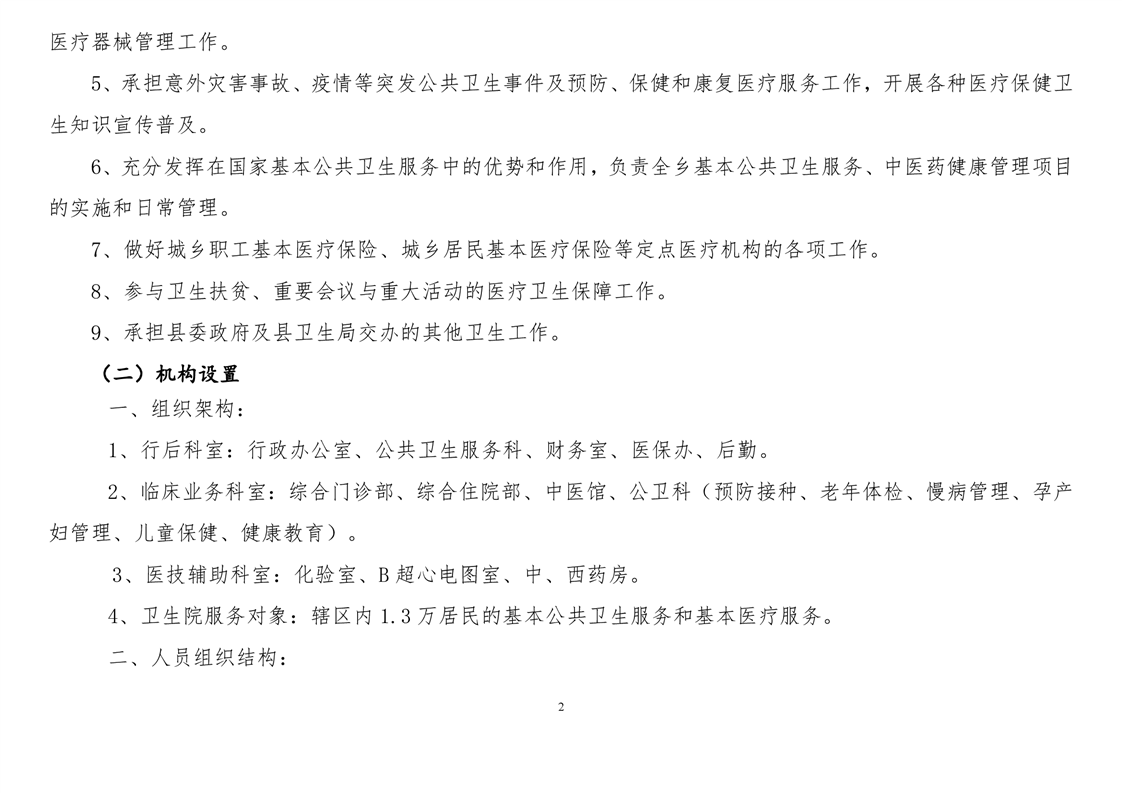 医疗器械管理工作。

5、承担意外灾害事故、疫情等突发公共卫生事件及预防、保健和康复医疗服务工作，开展各种医疗保健卫生知识宣传普及。

6、充分发挥在国家基本公共卫生服务中的优势和作用，负责全乡基本公共卫生服务、中医药健康管理项目的实施和日常管理。

7、做好城乡职工基本医疗保险、城乡居民基本医疗保险等定点医疗机构的各项工作。

8、参与卫生扶贫、重要会议与重大活动的医疗卫生保障工作。

9、承担县委政府及县卫生局交办的其他卫生工作。

（二）机构设置

一、组织架构：

1、行后科室：行政办公室、公共卫生服务科、财务室、医保办、后勤。

2、临床业务科室：综合门诊部、综合住院部、中医馆、公卫科（预防接种、老年体检、慢病管理、孕产妇管理、儿童保健、健康教育）。

3、医技辅助科室：化验室、B超心电图室、中、西药房。

4、卫生院服务对象：辖区内1.3万居民的基本公共卫生服务和基本医疗服务。

二、人员组织结构：

2